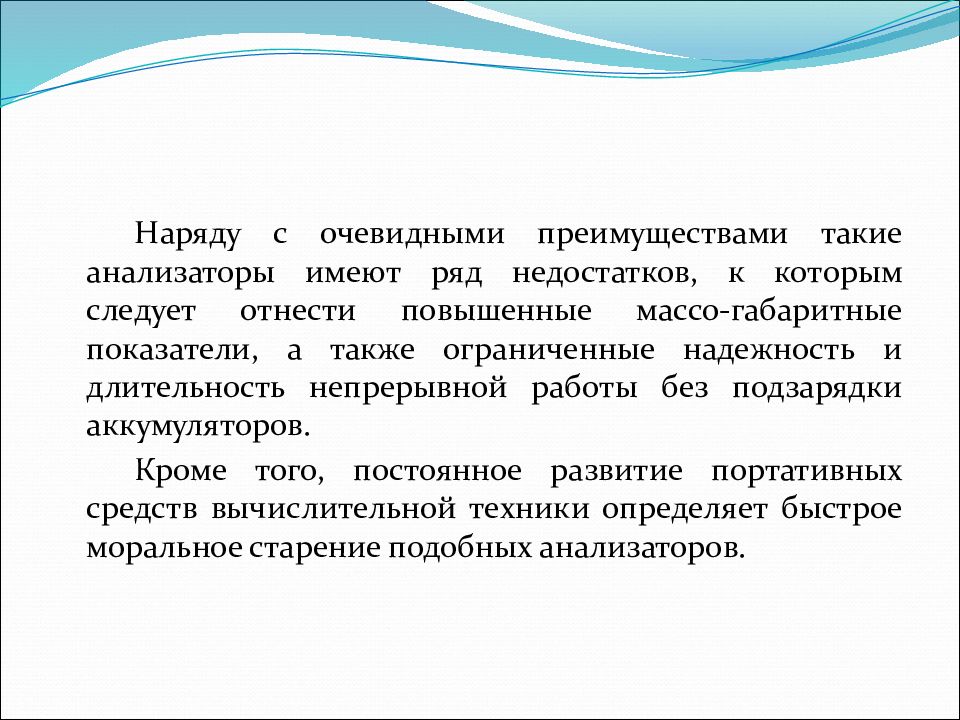 Наряду с очевидными преимуществами такие анализаторы имеют ряд недостатков, к которым следует отнести повышенные массо-габаритные показатели, а также ограниченные надежность и длительность непрерывной работы без подзарядки аккумуляторов.

Кроме того, постоянное развитие портативных средств вычислительной техники определяет быстрое моральное старение подобных анализаторов.